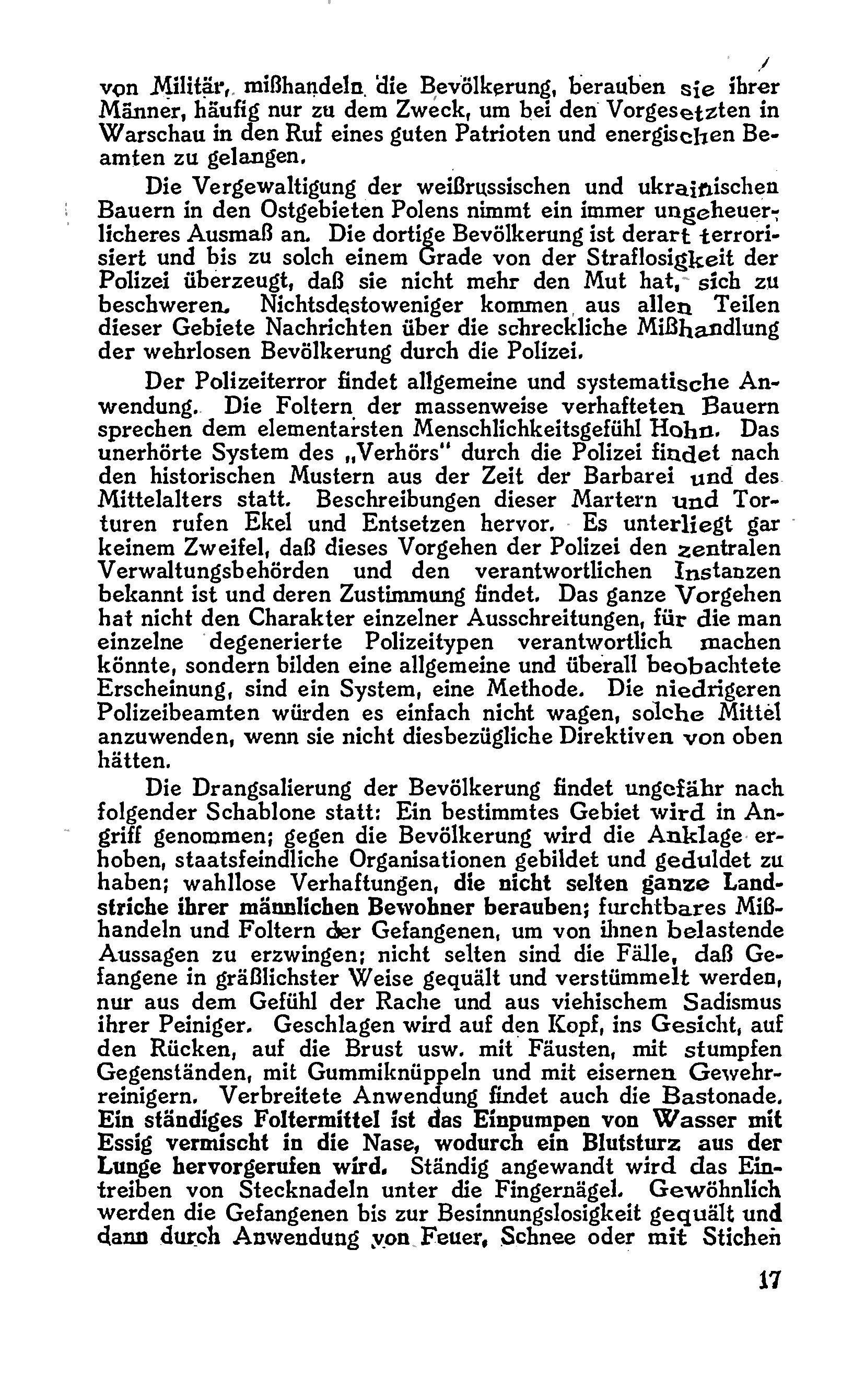 von Militär, mißhandeln die Bevölkerung, berauben sie ihrer Männer, häufig nur zu dem Zweck, um bei den Vorgesetzten in Warschau in den Ruf eines guten Patrioten und energischen Beamten zu gelangen.

Die Vergewaltigung der weißrussischen und ukrainischen Bauern in den Ostgebieten Polens nimmt ein immer ungeheuerlicheres Ausmaß an. Die dortige Bevölkerung ist derart terrorisiert und bis zu solch einem Grade von der Straflosigkeit der Polizei überzeugt, daß sie nicht mehr den Mut hat, sich zu beschweren. Nichtsdestoweniger kommen aus allen Teilen dieser Gebiete Nachrichten über die schreckliche Mißhandlung der wehrlosen Bevölkerung durch die Polizei.

Der Polizeiterror findet allgemeine und systematische Anwendung. Die Foltern der massenweise verhafteten Bauern sprechen dem elementarsten Menschlichkeitsgefühl Hohn. Das unerhörte System des „Verhörs" durch die Polizei findet nach den historischen Mustern aus der Zeit der Barbarei und des Mittelalters statt. Beschreibungen dieser Martern und Torturen rufen Ekel und Entsetzen hervor. Es unterliegt gar keinem Zweifel, daß dieses Vorgehen der Polizei den zentralen Verwaltungsbehörden und den verantwortlichen Instanzen bekannt ist und deren Zustimmung findet. Das ganze Vorgehen hat nicht den Charakter einzelner Ausschreitungen, für die man einzelne degenerierte Polizeitypen verantwortlich machen könnte, sondern bilden eine allgemeine und überall beobachtete Erscheinung, sind ein System, eine Methode. Die niedrigeren Polizeibeamten würden es einfach nicht wagen, solche Mittel anzuwenden, wenn sie nicht diesbezügliche Direktiven von oben hätten.

Die Drangsalierung der Bevölkerung findet ungefähr nach folgender Schablone statt: Ein bestimmtes Gebiet wird in Angriff genommen; gegen die Bevölkerung wird die Anklage erhoben, staatsfeindliche Organisationen gebildet und geduldet zu haben; wahllose Verhaftungen, die nicht selten ganze Landstriche ihrer männlichen Bewohner berauben; furchtbares Mißhandeln und Foltern der Gefangenen, um von ihnen belastende Aussagen zu erzwingen; nicht selten sind die Fälle, daß Gefangene in gräßlichster Weise gequält und verstümmelt werden, nur aus dem Gefühl der Rache und aus viehischem Sadismus ihrer Peiniger. Geschlagen wird auf den Kopf, ins Gesicht, auf den Rücken, auf die Brust usw. mit Fäusten, mit stumpfen Gegenständen, mit Gummiknüppeln und mit eisernen Gewehrreinigern. Verbreitete Anwendung findet auch die Bastonade. Ein ständiges Foltermittel ist das Einpumpen von Wasser mit Essig vermischt in die Nase, wodurch ein Blutsturz aus der Lunge hervorgerufen wird. Ständig angewandt wird das Eintreiben von Stecknadeln unter die Fingernägel. Gewöhnlich werden die Gefangenen bis zur Besinnungslosigkeit gequält und dann durch Anwendung von Feuer, Schnee oder mit Stichen

17